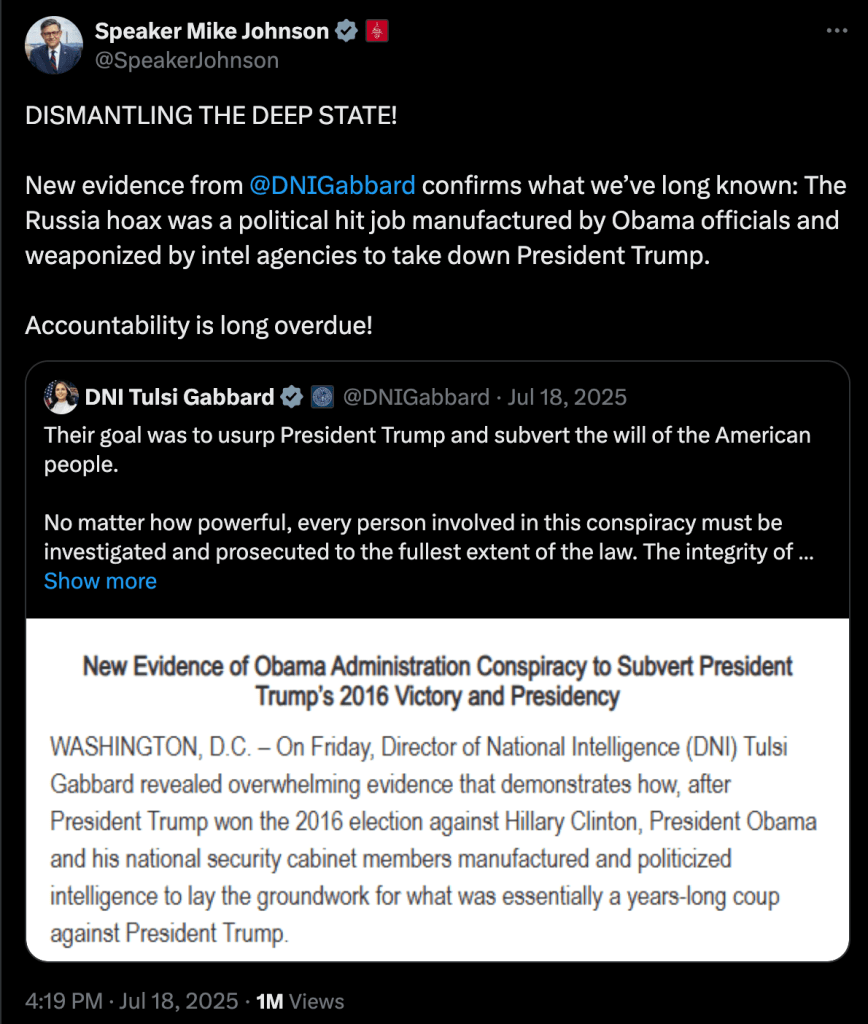 Speaker Mike Johnson
@SpeakerJohnson

DISMANTLING THE DEEP STATE!

New evidence from @DNIGabbard confirms what we've long known: The Russia hoax was a political hit job manufactured by Obama officials and weaponized by intel agencies to take down President Trump.

Accountability is long overdue!

DNI Tulsi Gabbard @DNIGabbard · Jul 18, 2025
Their goal was to usurp President Trump and subvert the will of the American people.

No matter how powerful, every person involved in this conspiracy must be investigated and prosecuted to the fullest extent of the law. The integrity of ...
Show more

New Evidence of Obama Administration Conspiracy to Subvert President Trump's 2016 Victory and Presidency

WASHINGTON, D.C. – On Friday, Director of National Intelligence (DNI) Tulsi Gabbard revealed overwhelming evidence that demonstrates how, after President Trump won the 2016 election against Hillary Clinton, President Obama and his national security cabinet members manufactured and politicized intelligence to lay the groundwork for what was essentially a years-long coup against President Trump.

4:19 PM · Jul 18, 2025 · 1M Views